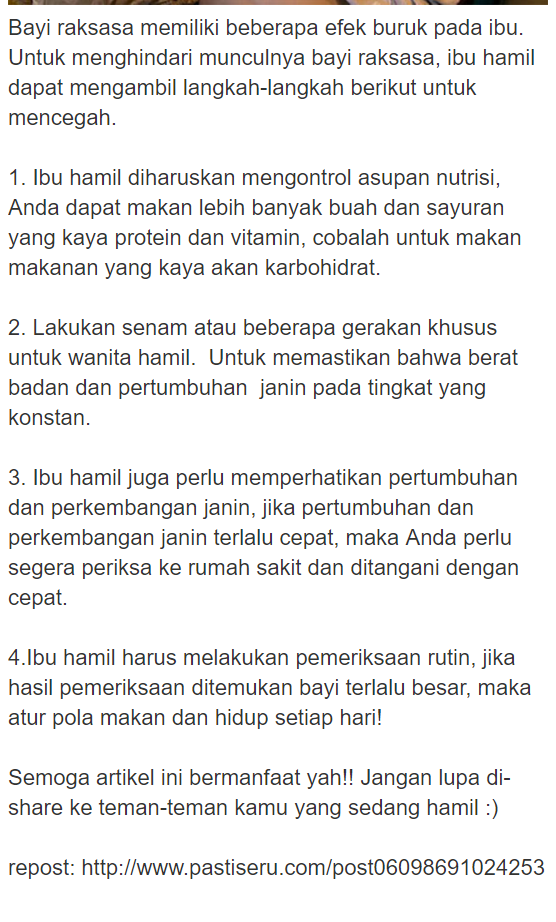 Bayi raksasa memiliki beberapa efek buruk pada ibu. Untuk menghindari munculnya bayi raksasa, ibu hamil dapat mengambil langkah-langkah berikut untuk mencegah.

1. Ibu hamil diharuskan mengontrol asupan nutrisi, Anda dapat makan lebih banyak buah dan sayuran yang kaya protein dan vitamin, cobalah untuk makan makanan yang kaya akan karbohidrat.

2. Lakukan senam atau beberapa gerakan khusus untuk wanita hamil. Untuk memastikan bahwa berat badan dan pertumbuhan janin pada tingkat yang konstan.

3. Ibu hamil juga perlu memperhatikan pertumbuhan dan perkembangan janin, jika pertumbuhan dan perkembangan janin terlalu cepat, maka Anda perlu segera periksa ke rumah sakit dan ditangani dengan cepat.

4.Ibu hamil harus melakukan pemeriksaan rutin, jika hasil pemeriksaan ditemukan bayi terlalu besar, maka atur pola makan dan hidup setiap hari!

Semoga artikel ini bermanfaat yah!! Jangan lupa di-share ke teman-teman kamu yang sedang hamil :)

repost: http://www.pastiseru.com/post06098691024253